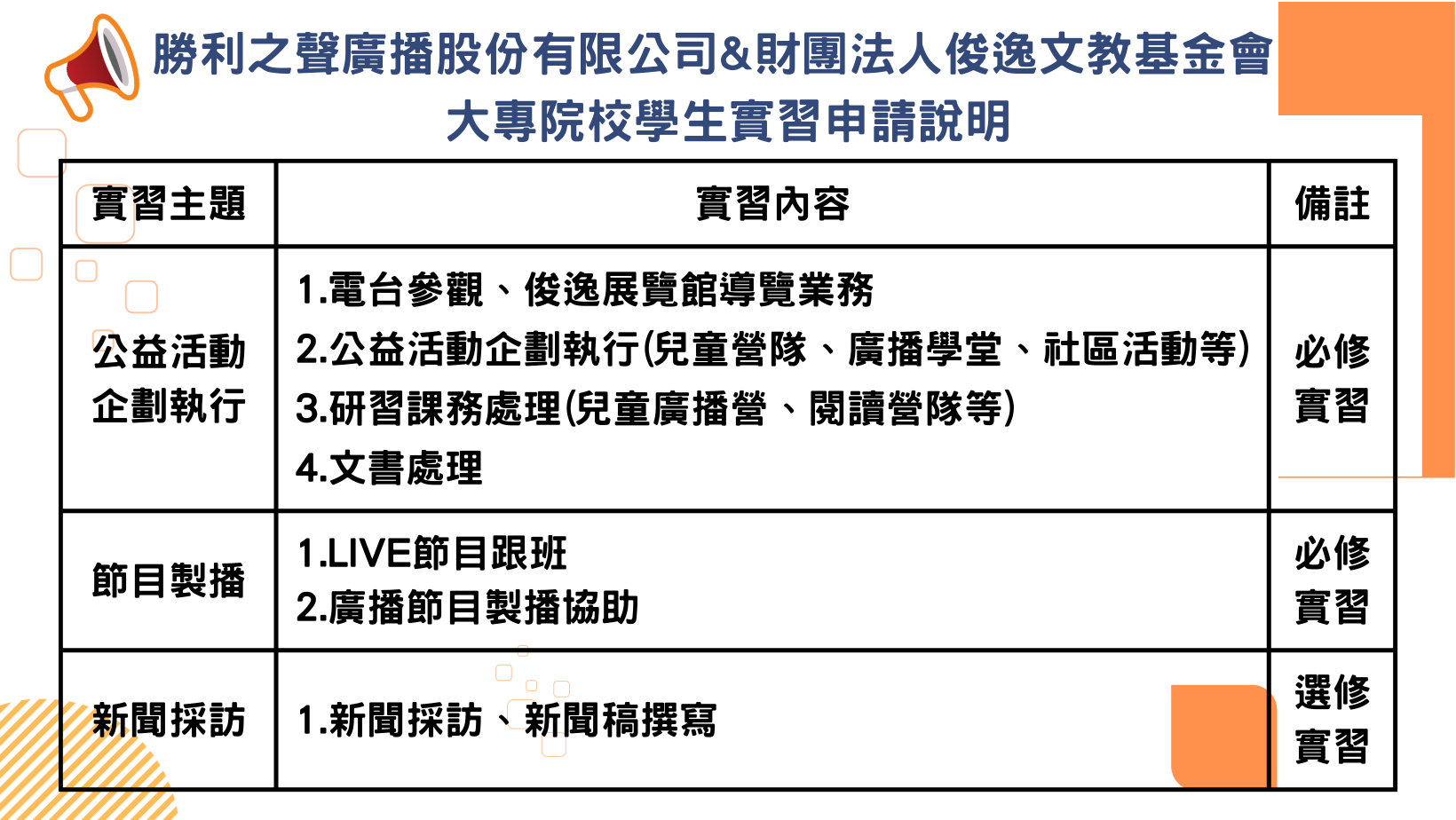 勝利之聲廣播股份有限公司&財團法人俊逸文教基金會
大專院校學生實習申請說明

| 實習主題 | 實習內容 | 備註 |
|---|---|---|
| 公益活動企劃執行 | 1.電台參觀、俊逸展覽館導覽業務 2.公益活動企劃執行(兒童營隊、廣播學堂、社區活動等) 3.研習課務處理(兒童廣播營、閱讀營隊等) 4.文書處理 | 必修實習 |
| 節目製播 | 1.LIVE節目跟班 2.廣播節目製播協助 | 必修實習 |
| 新聞採訪 | 1.新聞採訪、新聞稿撰寫 | 選修實習 |